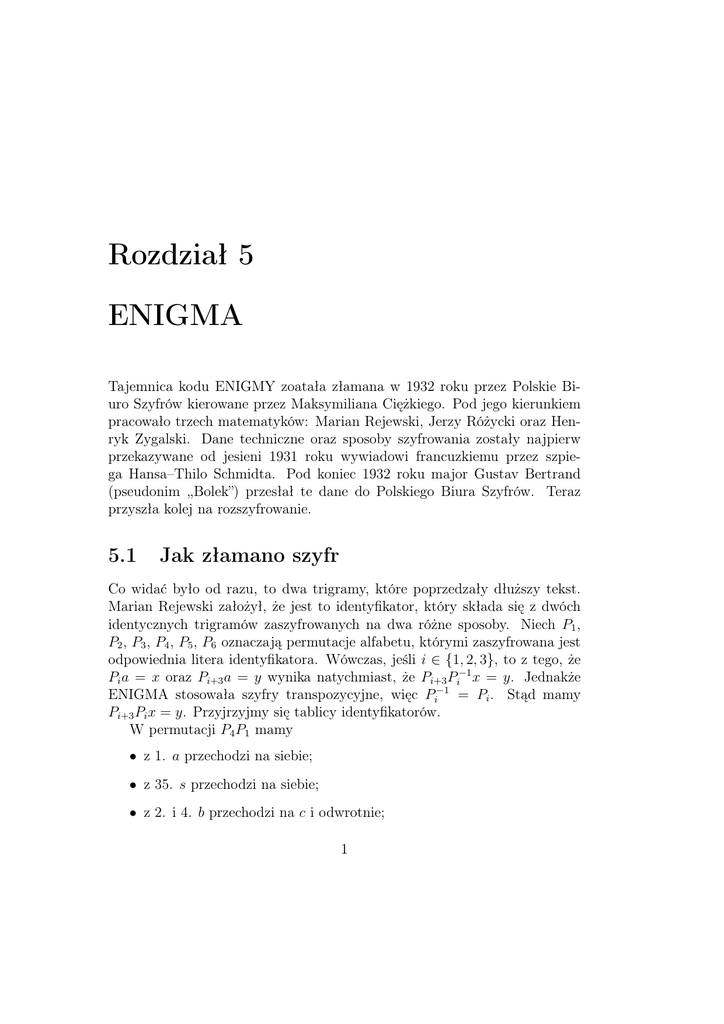 Rozdział 5

ENIGMA

Tajemnica kodu ENIGMY zoatała złamana w 1932 roku przez Polskie Biuro Szyfrów kierowane przez Maksymiliana Ciężkiego. Pod jego kierunkiem pracowało trzech matematyków: Marian Rejewski, Jerzy Różycki oraz Henryk Zygalski. Dane techniczne oraz sposoby szyfrowania zostały najpierw przekazywane od jesieni 1931 roku wywiadowi francuzkiemu przez szpiega Hansa–Thilo Schmidta. Pod koniec 1932 roku major Gustav Bertrand (pseudonim „Bolek") przesłał te dane do Polskiego Biura Szyfrów. Teraz przyszła kolej na rozszyfrowanie.

5.1 Jak złamano szyfr

Co widać było od razu, to dwa trigramy, które poprzedzały dłuższy tekst. Marian Rejewski założył, że jest to identyfikator, który składa się z dwóch identycznych trigramów zaszyfrowanych na dwa różne sposoby. Niech $P_1$, $P_2$, $P_3$, $P_4$, $P_5$, $P_6$ oznaczają permutacje alfabetu, którymi zaszyfrowana jest odpowiednia litera identyfikatora. Wówczas, jeśli $i \in \{1, 2, 3\}$, to z tego, że $P_i a = x$ oraz $P_{i+3} a = y$ wynika natychmiast, że $P_{i+3} P_i^{-1} x = y$. Jednakże ENIGMA stosowała szyfry transpozycyjne, więc $P_i^{-1} = P_i$. Stąd mamy $P_{i+3} P_i x = y$. Przyjrzyjmy się tablicy identyfikatorów.

W permutacji $P_4 P_1$ mamy

• z 1. $a$ przechodzi na siebie;

• z 35. $s$ przechodzi na siebie;

• z 2. i 4. $b$ przechodzi na $c$ i odwrotnie;

1